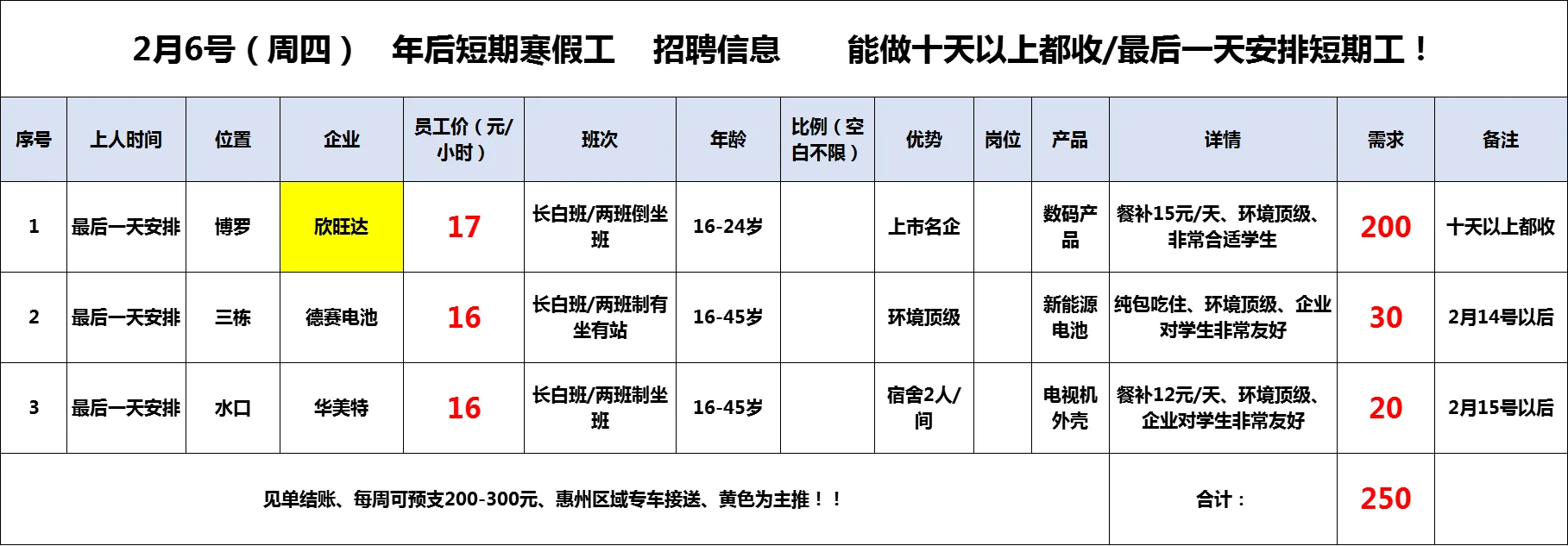 2月6号（周四） 年后短期寒假工 招聘信息 能做十天以上都收/最后一天安排短期工！

| 序号 | 上人时间 | 位置 | 企业 | 员工价（元/小时） | 班次 | 年龄 | 比例（空白不限） | 优势 | 岗位 | 产品 | 详情 | 需求 | 备注 |
|---|---|---|---|---|---|---|---|---|---|---|---|---|---|
| 1 | 最后一天安排 | 博罗 | 欣旺达 | 17 | 长白班/两班倒坐班 | 16-24岁 |  | 上市名企 |  | 数码产品 | 餐补15元/天、环境顶级、非常合适学生 | 200 | 十天以上都收 |
| 2 | 最后一天安排 | 三栋 | 德赛电池 | 16 | 长白班/两班制有坐有站 | 16-45岁 |  | 环境顶级 |  | 新能源电池 | 纯包吃住、环境顶级、企业对学生非常友好 | 30 | 2月14号以后 |
| 3 | 最后一天安排 | 水口 | 华美特 | 16 | 长白班/两班制坐班 | 16-45岁 |  | 宿舍2人/间 |  | 电视机外壳 | 餐补12元/天、环境顶级、企业对学生非常友好 | 20 | 2月15号以后 |
| 见单结账、每周可预支200-300元、惠州区域专车接送、黄色为主推！！ |  |  |  |  |  |  |  |  |  |  | 合计： | 250 |  |